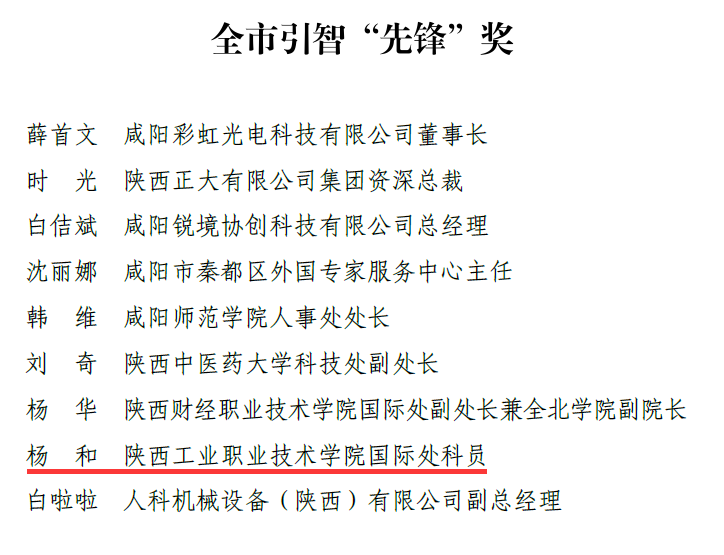 全市引智“先锋”奖

薛首文 咸阳彩虹光电科技有限公司董事长

时 光 陕西正大有限公司集团资深总裁

白佶斌 咸阳锐境协创科技有限公司总经理

沈丽娜 咸阳市秦都区外国专家服务中心主任

韩 维 咸阳师范学院人事处处长

刘 奇 陕西中医药大学科技处副处长

杨 华 陕西财经职业技术学院国际处副处长兼全北学院副院长

杨 和 陕西工业职业技术学院国际处科员

白啦啦 人科机械设备（陕西）有限公司副总经理